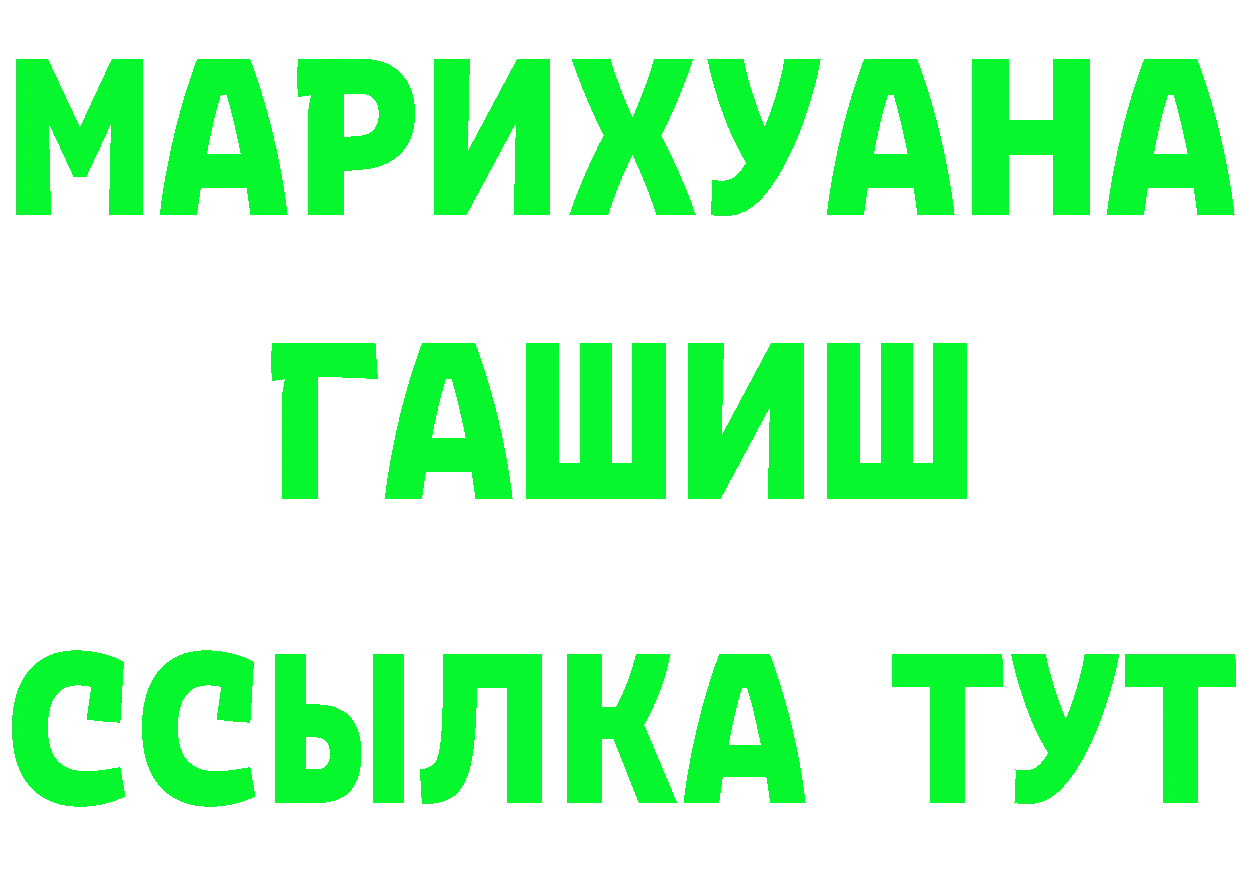 МАРИХУАНА
ГАШИШ
ССЫЛКА ТУТ